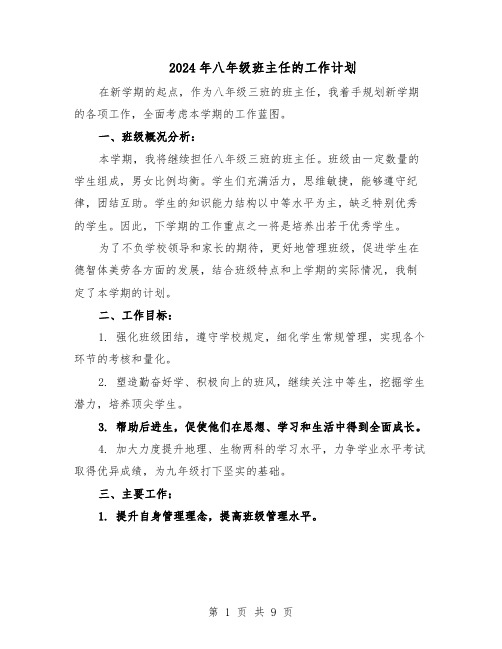 2024年八年级班主任的工作计划

在新学期的起点，作为八年级三班的班主任，我着手规划新学期的各项工作，全面考虑本学期的工作蓝图。

一、班级概况分析：

本学期，我将继续担任八年级三班的班主任。班级由一定数量的学生组成，男女比例均衡。学生们充满活力，思维敏捷，能够遵守纪律，团结互助。学生的知识能力结构以中等水平为主，缺乏特别优秀的学生。因此，下学期的工作重点之一将是培养出若干优秀学生。

为了不负学校领导和家长的期待，更好地管理班级，促进学生在德智体美劳各方面的发展，结合班级特点和上学期的实际情况，我制定了本学期的计划。

二、工作目标：

1. 强化班级团结，遵守学校规定，细化学生常规管理，实现各个环节的考核和量化。

2. 塑造勤奋好学、积极向上的班风，继续关注中等生，挖掘学生潜力，培养顶尖学生。

3. 帮助后进生，促使他们在思想、学习和生活中得到全面成长。

4. 加大力度提升地理、生物两科的学习水平，力争学业水平考试取得优异成绩，为九年级打下坚实的基础。

三、主要工作：

1. 提升自身管理理念，提高班级管理水平。

第 1 页 共 9 页